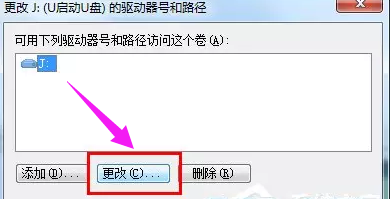 更改 J: (U启动U盘) 的驱动器号和路径

可用下列驱动器号和路径访问这个卷(A):

J:

添加(D)...

更改(C)...

删除(R)